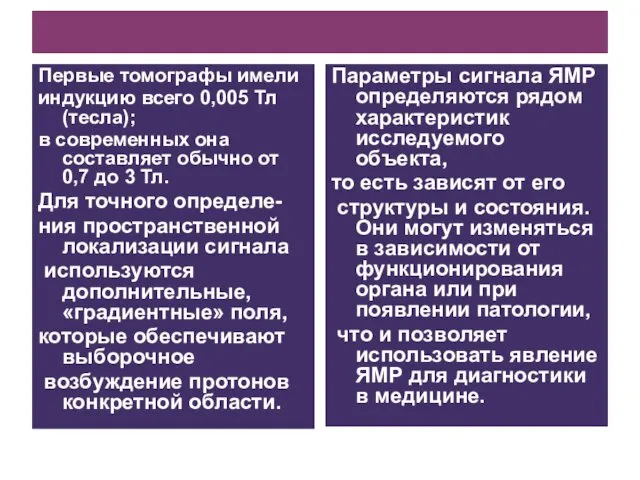 Первые томографы имели индукцию всего 0,005 Тл (тесла);
в современных она составляет обычно от 0,7 до 3 Тл.
Для точного определения пространственной локализации сигнала
используются дополнительные, «градиентные» поля,
которые обеспечивают выборочное
возбуждение протонов конкретной области.

Параметры сигнала ЯМР определяются рядом характеристик исследуемого объекта,
то есть зависят от его
структуры и состояния. Они могут изменяться в зависимости от функционирования органа или при появлении патологии,
что и позволяет использовать явление ЯМР для диагностики в медицине.